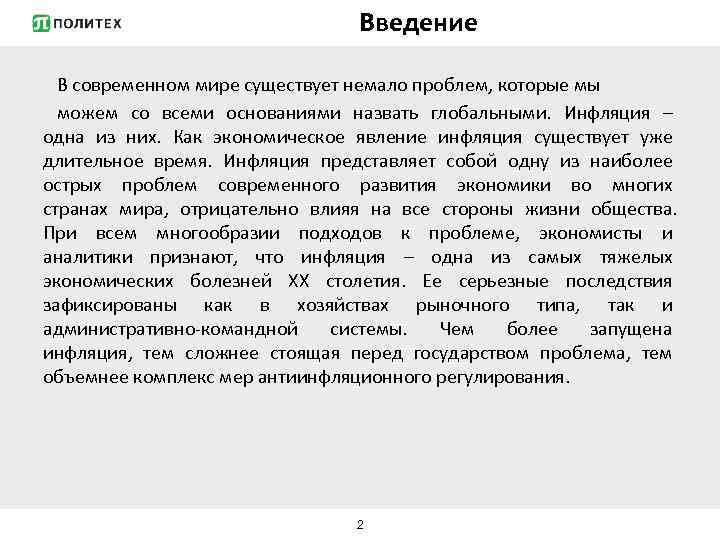 ПОЛИТЕХ

Введение

В современном мире существует немало проблем, которые мы можем со всеми основаниями назвать глобальными. Инфляция – одна из них. Как экономическое явление инфляция существует уже длительное время. Инфляция представляет собой одну из наиболее острых проблем современного развития экономики во многих странах мира, отрицательно влияя на все стороны жизни общества. При всем многообразии подходов к проблеме, экономисты и аналитики признают, что инфляция – одна из самых тяжелых экономических болезней XX столетия. Ее серьезные последствия зафиксированы как в хозяйствах рыночного типа, так и административно-командной системы. Чем более запущена инфляция, тем сложнее стоящая перед государством проблема, тем объемнее комплекс мер антиинфляционного регулирования.

2